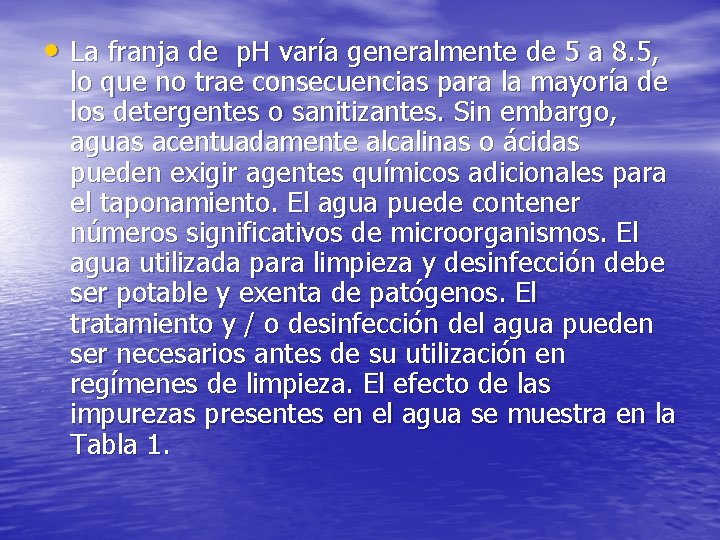 • La franja de pH varía generalmente de 5 a 8.5, lo que no trae consecuencias para la mayoría de los detergentes o sanitizantes. Sin embargo, aguas acentuadamente alcalinas o ácidas pueden exigir agentes químicos adicionales para el taponamiento. El agua puede contener números significativos de microorganismos. El agua utilizada para limpieza y desinfección debe ser potable y exenta de patógenos. El tratamiento y / o desinfección del agua pueden ser necesarios antes de su utilización en regímenes de limpieza. El efecto de las impurezas presentes en el agua se muestra en la Tabla 1.